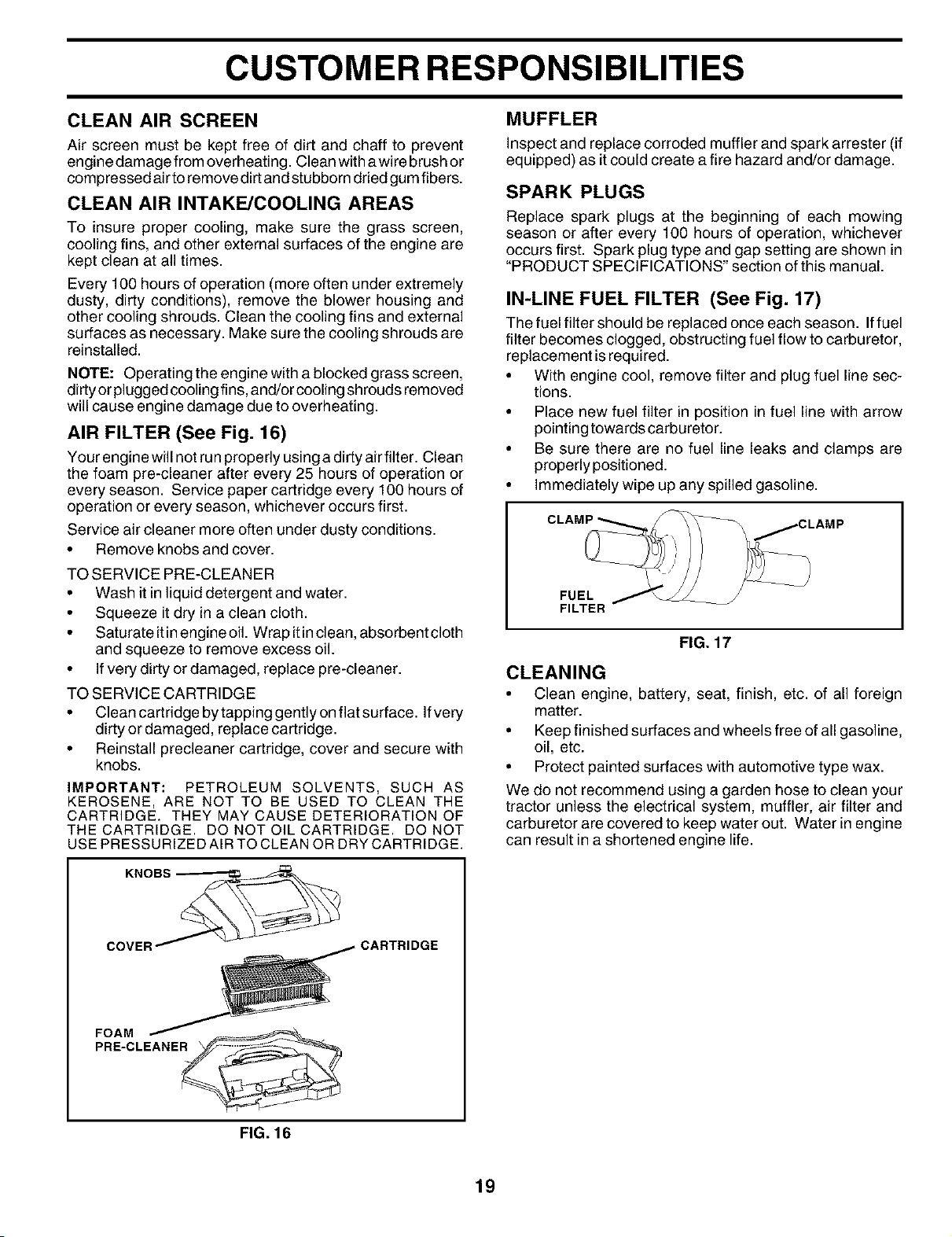 CUSTOMER RESPONSIBILITIES

CLEAN AIR SCREEN

Air screen must be kept free of dirt and chaff to prevent engine damage from overheating. Clean with a wire brush or compressed air to remove dirt and stubborn dried gum fibers.

CLEAN AIR INTAKE/COOLING AREAS

To insure proper cooling, make sure the grass screen, cooling fins, and other external surfaces of the engine are kept clean at all times.

Every 100 hours of operation (more often under extremely dusty, dirty conditions), remove the blower housing and other cooling shrouds. Clean the cooling fins and external surfaces as necessary. Make sure the cooling shrouds are reinstalled.

NOTE: Operating the engine with a blocked grass screen, dirty or plugged cooling fins, and/or cooling shrouds removed will cause engine damage due to overheating.

AIR FILTER (See Fig. 16)

Your engine will not run properly using a dirty air filter. Clean the foam pre-cleaner after every 25 hours of operation or every season. Service paper cartridge every 100 hours of operation or every season, whichever occurs first.

Service air cleaner more often under dusty conditions.

• Remove knobs and cover.

TO SERVICE PRE-CLEANER

• Wash it in liquid detergent and water.
• Squeeze it dry in a clean cloth.
• Saturate it in engine oil. Wrap it in clean, absorbent cloth and squeeze to remove excess oil.
• If very dirty or damaged, replace pre-cleaner.

TO SERVICE CARTRIDGE

• Clean cartridge by tapping gently on flat surface. If very dirty or damaged, replace cartridge.
• Reinstall precleaner cartridge, cover and secure with knobs.

IMPORTANT: PETROLEUM SOLVENTS, SUCH AS KEROSENE, ARE NOT TO BE USED TO CLEAN THE CARTRIDGE. THEY MAY CAUSE DETERIORATION OF THE CARTRIDGE. DO NOT OIL CARTRIDGE. DO NOT USE PRESSURIZED AIR TO CLEAN OR DRY CARTRIDGE.

KNOBS
COVER
CARTRIDGE
FOAM
PRE-CLEANER

FIG. 16

MUFFLER

Inspect and replace corroded muffler and spark arrester (if equipped) as it could create a fire hazard and/or damage.

SPARK PLUGS

Replace spark plugs at the beginning of each mowing season or after every 100 hours of operation, whichever occurs first. Spark plug type and gap setting are shown in "PRODUCT SPECIFICATIONS" section of this manual.

IN-LINE FUEL FILTER (See Fig. 17)

The fuel filter should be replaced once each season. If fuel filter becomes clogged, obstructing fuel flow to carburetor, replacement is required.

• With engine cool, remove filter and plug fuel line sections.
• Place new fuel filter in position in fuel line with arrow pointing towards carburetor.
• Be sure there are no fuel line leaks and clamps are properly positioned.
• Immediately wipe up any spilled gasoline.

CLAMP
CLAMP
FUEL
FILTER

FIG. 17

CLEANING

• Clean engine, battery, seat, finish, etc. of all foreign matter.
• Keep finished surfaces and wheels free of all gasoline, oil, etc.
• Protect painted surfaces with automotive type wax.

We do not recommend using a garden hose to clean your tractor unless the electrical system, muffler, air filter and carburetor are covered to keep water out. Water in engine can result in a shortened engine life.

19